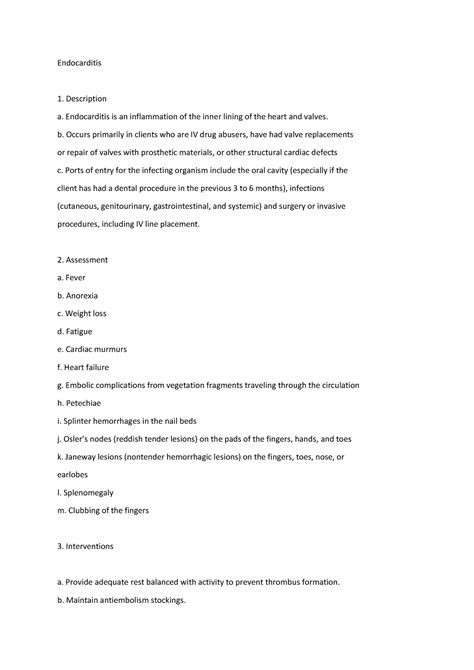 Endocarditis

1. Description

a. Endocarditis is an inflammation of the inner lining of the heart and valves.

b. Occurs primarily in clients who are IV drug abusers, have had valve replacements or repair of valves with prosthetic materials, or other structural cardiac defects

c. Ports of entry for the infecting organism include the oral cavity (especially if the client has had a dental procedure in the previous 3 to 6 months), infections (cutaneous, genitourinary, gastrointestinal, and systemic) and surgery or invasive procedures, including IV line placement.

2. Assessment

a. Fever

b. Anorexia

c. Weight loss

d. Fatigue

e. Cardiac murmurs

f. Heart failure

g. Embolic complications from vegetation fragments traveling through the circulation

h. Petechiae

i. Splinter hemorrhages in the nail beds

j. Osler's nodes (reddish tender lesions) on the pads of the fingers, hands, and toes

k. Janeway lesions (nontender hemorrhagic lesions) on the fingers, toes, nose, or earlobes

l. Splenomegaly

m. Clubbing of the fingers

3. Interventions

a. Provide adequate rest balanced with activity to prevent thrombus formation.

b. Maintain antiembolism stockings.